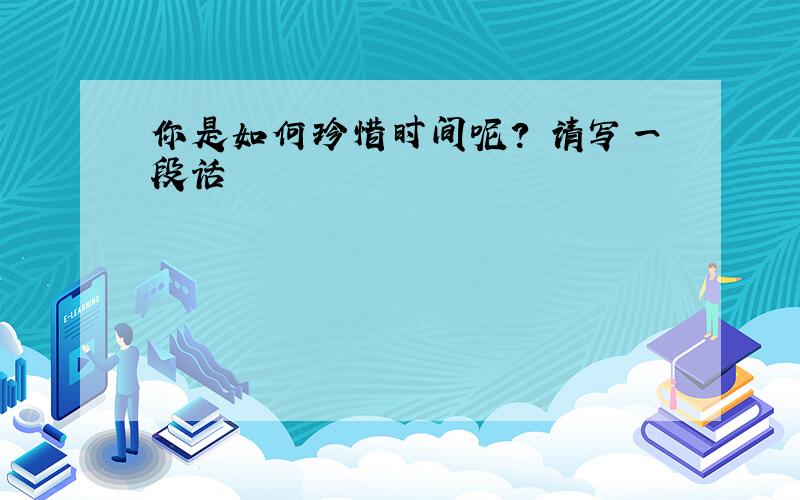 你是如何珍惜时间呢？请写一段话

E-LEARNING